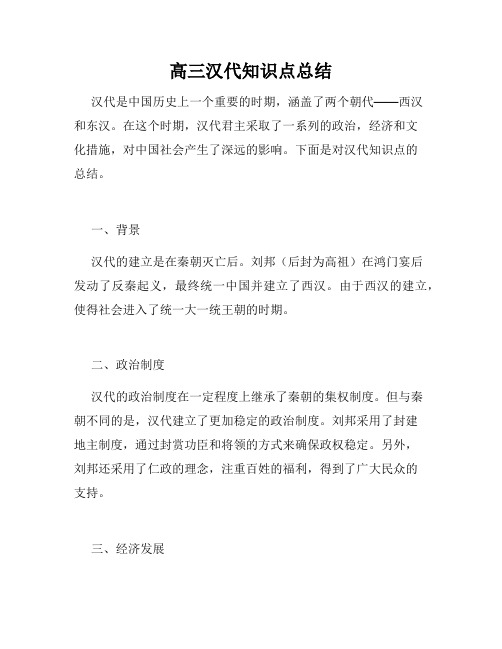 高三汉代知识点总结

汉代是中国历史上一个重要的时期，涵盖了两个朝代——西汉和东汉。在这个时期，汉代君主采取了一系列的政治，经济和文化措施，对中国社会产生了深远的影响。下面是对汉代知识点的总结。

一、背景

汉代的建立是在秦朝灭亡后。刘邦（后封为高祖）在鸿门宴后发动了反秦起义，最终统一中国并建立了西汉。由于西汉的建立，使得社会进入了统一大一统王朝的时期。

二、政治制度

汉代的政治制度在一定程度上继承了秦朝的集权制度。但与秦朝不同的是，汉代建立了更加稳定的政治制度。刘邦采用了封建地主制度，通过封赏功臣和将领的方式来确保政权稳定。另外，刘邦还采用了仁政的理念，注重百姓的福利，得到了广大民众的支持。

三、经济发展